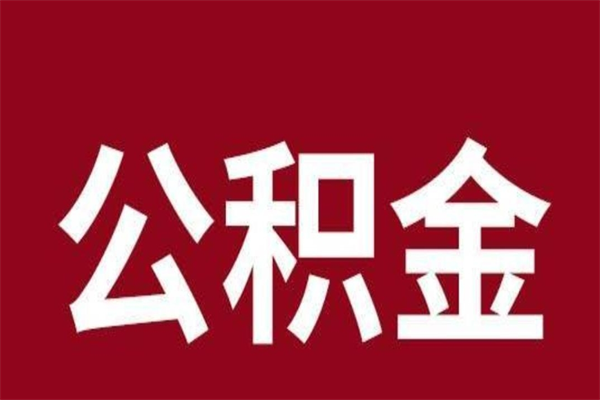 公积金